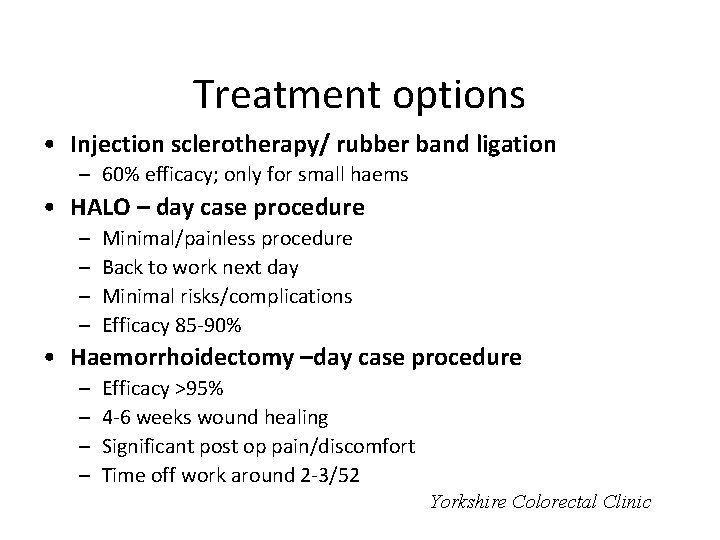 Treatment options

• Injection sclerotherapy/ rubber band ligation
 – 60% efficacy; only for small haems
• HALO – day case procedure
 – Minimal/painless procedure
 – Back to work next day
 – Minimal risks/complications
 – Efficacy 85-90%
• Haemorrhoidectomy –day case procedure
 – Efficacy >95%
 – 4-6 weeks wound healing
 – Significant post op pain/discomfort
 – Time off work around 2-3/52

Yorkshire Colorectal Clinic